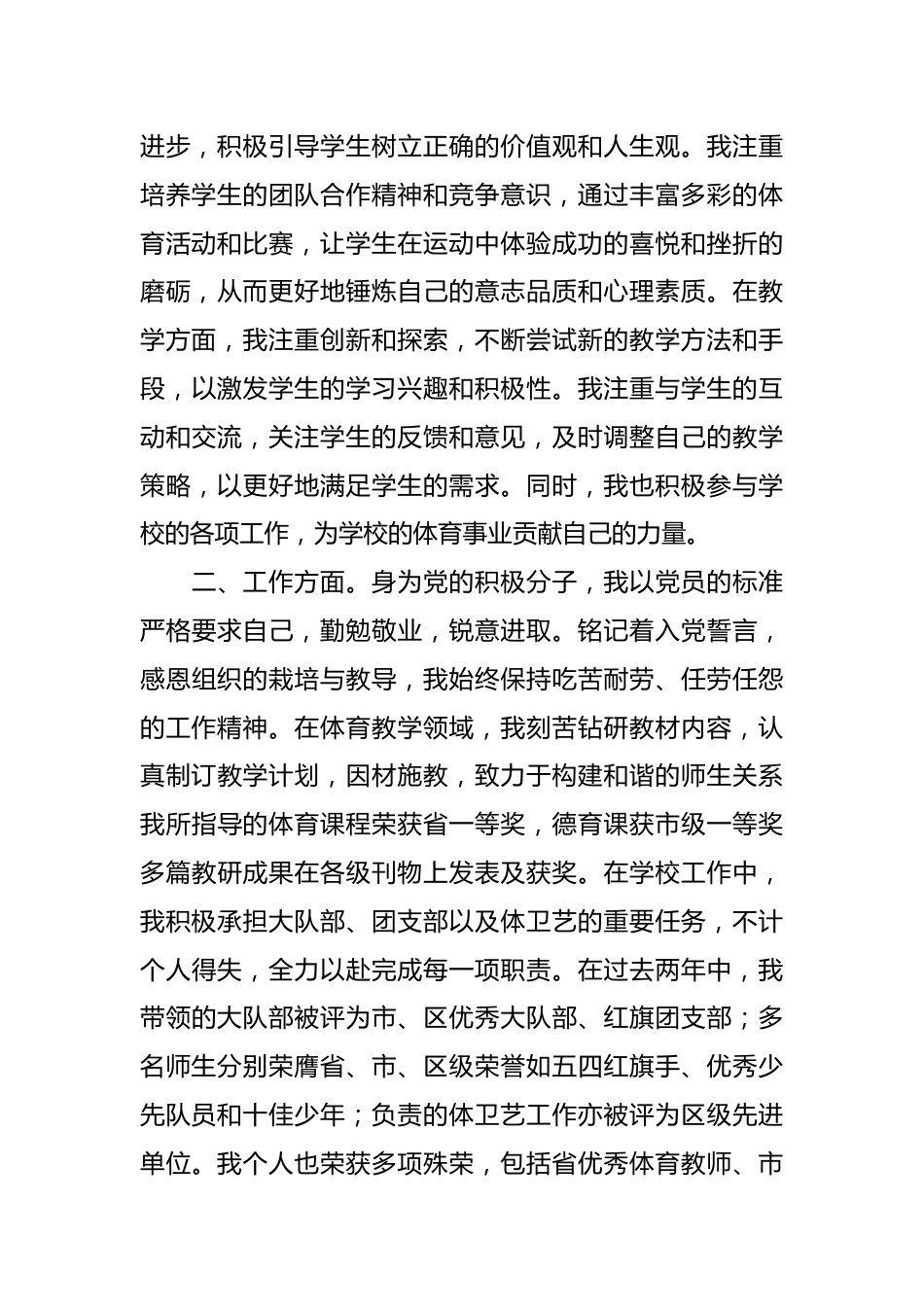 进步，积极引导学生树立正确的价值观和人生观。我注重培养学生的团队合作精神和竞争意识，通过丰富多彩的体育活动和比赛，让学生在运动中体验成功的喜悦和挫折的磨砺，从而更好地锤炼自己的意志品质和心理素质。在教学方面，我注重创新和探索，不断尝试新的教学方法和手段，以激发学生的学习兴趣和积极性。我注重与学生的互动和交流，关注学生的反馈和意见，及时调整自己的教学策略，以更好地满足学生的需求。同时，我也积极参与学校的各项工作，为学校的体育事业贡献自己的力量。

二、工作方面。身为党的积极分子，我以党员的标准严格要求自己，勤勉敬业，锐意进取。铭记着入党誓言，感恩组织的栽培与教导，我始终保持吃苦耐劳、任劳任怨的工作精神。在体育教学领域，我刻苦钻研教材内容，认真制订教学计划，因材施教，致力于构建和谐的师生关系我所指导的体育课程荣获省一等奖，德育课获市级一等奖多篇教研成果在各级刊物上发表及获奖。在学校工作中，我积极承担大队部、团支部以及体卫艺的重要任务，不计个人得失，全力以赴完成每一项职责。在过去两年中，我带领的大队部被评为市、区优秀大队部、红旗团支部；多名师生分别荣膺省、市、区级荣誉如五四红旗手、优秀少先队员和十佳少年；负责的体卫艺工作亦被评为区级先进单位。我个人也荣获多项殊荣，包括省优秀体育教师、市